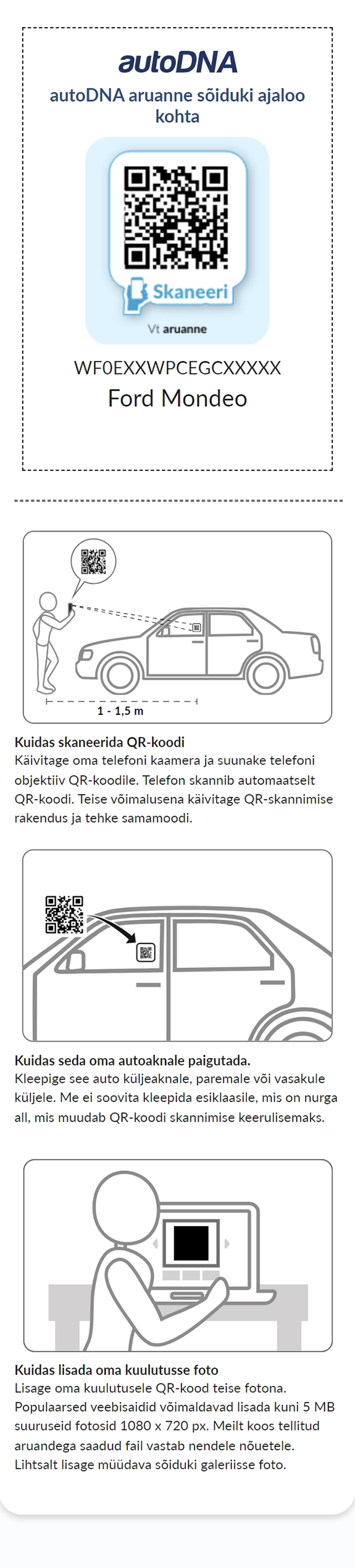 autoDNA

autoDNA aruanne sõiduki ajaloo kohta

Skaneeri

Vt aruanne

WF0EXXWPCEGCXXXXX

Ford Mondeo

1 - 1,5 m

Kuidas skaneerida QR-koodi

Käivitage oma telefoni kaamera ja suunake telefoni objektiiv QR-koodile. Telefon skannib automaatselt QR-koodi. Teise võimalusena käivitage QR-skannimise rakendus ja tehke samamoodi.

Kuidas seda oma autoaknale paigutada.

Kleepige see auto küljeaknale, paremale või vasakule küljele. Me ei soovita kleepida esiklaasile, mis on nurga all, mis muudab QR-koodi skannimise keerulisemaks.

Kuidas lisada oma kuulutusse foto

Lisage oma kuulutusele QR-kood teise fotona. Populaarsed veebisaidid võimaldavad lisada kuni 5 MB suuruseid fotosid 1080 x 720 px. Meilt koos tellitud aruandega saadud fail vastab nendele nõuetele. Lihtsalt lisage müüdava sõiduki galeriisse foto.